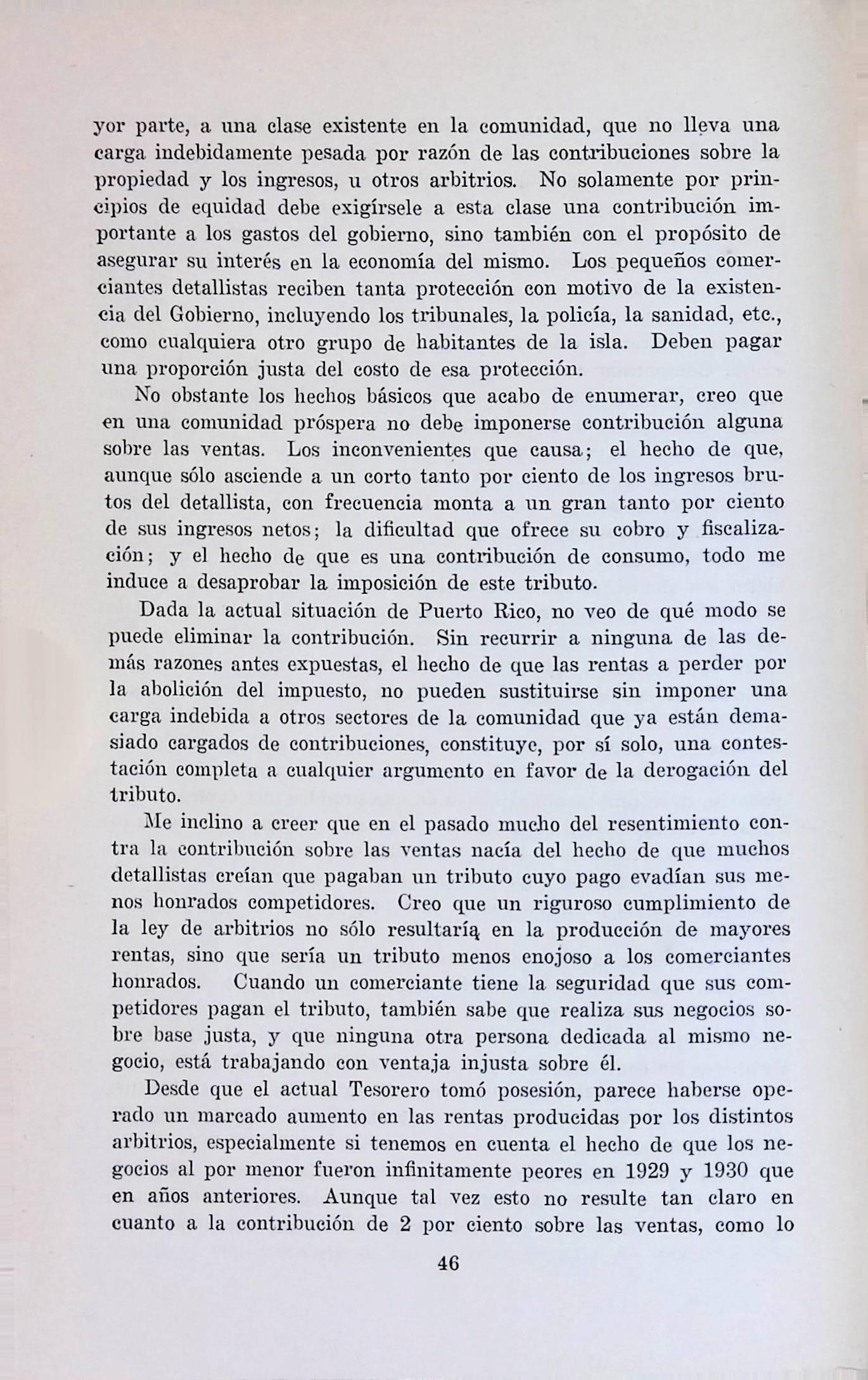 yor parte, a una clase existente en la comunidad, que no lleva una carga indebidamente pesada por razón de las contribuciones sobre la propiedad y los ingresos, u otros arbitrios. No solamente por principios de equidad debe exigírsele a esta clase una contribución importante a los gastos del gobierno, sino también con el propósito de asegurar su interés en la economía del mismo. Los pequeños comerciantes detallistas reciben tanta protección con motivo de la existencia del Gobierno, incluyendo los tribunales, la policía, la sanidad, etc., como cualquiera otro grupo de habitantes de la isla. Deben pagar una proporción justa del costo de esa protección.

No obstante los hechos básicos que acabo de enumerar, creo que en una comunidad próspera no debe imponerse contribución alguna sobre las ventas. Los inconvenientes que causa; el hecho de que, aunque sólo asciende a un corto tanto por ciento de los ingresos brutos del detallista, con frecuencia monta a un gran tanto por ciento de sus ingresos netos; la dificultad que ofrece su cobro y fiscalización; y el hecho de que es una contribución de consumo, todo me induce a desaprobar la imposición de este tributo.

Dada la actual situación de Puerto Rico, no veo de qué modo se puede eliminar la contribución. Sin recurrir a ninguna de las demás razones antes expuestas, el hecho de que las rentas a perder por la abolición del impuesto, no pueden sustituirse sin imponer una carga indebida a otros sectores de la comunidad que ya están demasiado cargados de contribuciones, constituye, por sí solo, una contestación completa a cualquier argumento en favor de la derogación del tributo.

Me inclino a creer que en el pasado mucho del resentimiento contra la contribución sobre las ventas nacía del hecho de que muchos detallistas creían que pagaban un tributo cuyo pago evadían sus menos honrados competidores. Creo que un riguroso cumplimiento de la ley de arbitrios no sólo resultaría en la producción de mayores rentas, sino que sería un tributo menos enojoso a los comerciantes honrados. Cuando un comerciante tiene la seguridad que sus competidores pagan el tributo, también sabe que realiza sus negocios sobre base justa, y que ninguna otra persona dedicada al mismo negocio, está trabajando con ventaja injusta sobre él.

Desde que el actual Tesorero tomó posesión, parece haberse operado un marcado aumento en las rentas producidas por los distintos arbitrios, especialmente si tenemos en cuenta el hecho de que los negocios al por menor fueron infinitamente peores en 1929 y 1930 que en años anteriores. Aunque tal vez esto no resulte tan claro en cuanto a la contribución de 2 por ciento sobre las ventas, como lo

46